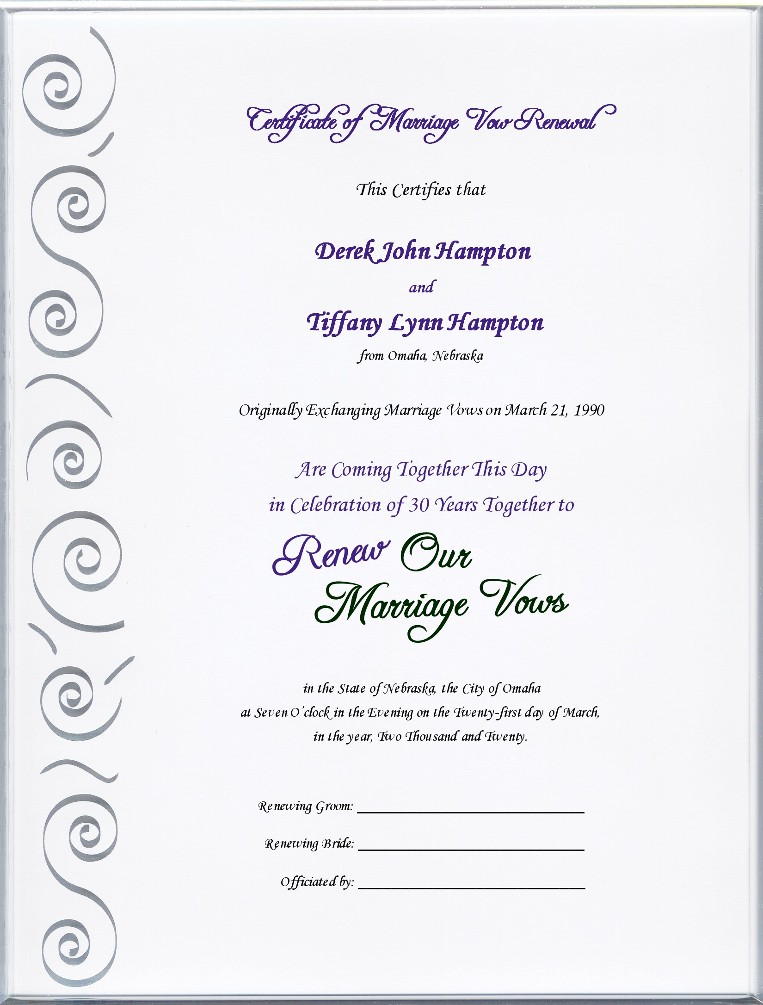 Certificate of Marriage Vow Renewal

This Certifies that

Derek John Hampton

and

Tiffany Lynn Hampton

from Omaha, Nebraska

Originally Exchanging Marriage Vows on March 21, 1990

Are Coming Together This Day
in Celebration of 30 Years Together to

Renew Our
Marriage Vows

in the State of Nebraska, the City of Omaha
at Seven O'clock in the Evening on the Twenty-first day of March,
in the year, Two Thousand and Twenty.

Renewing Groom: ____________________

Renewing Bride: ____________________

Officiated by: ____________________